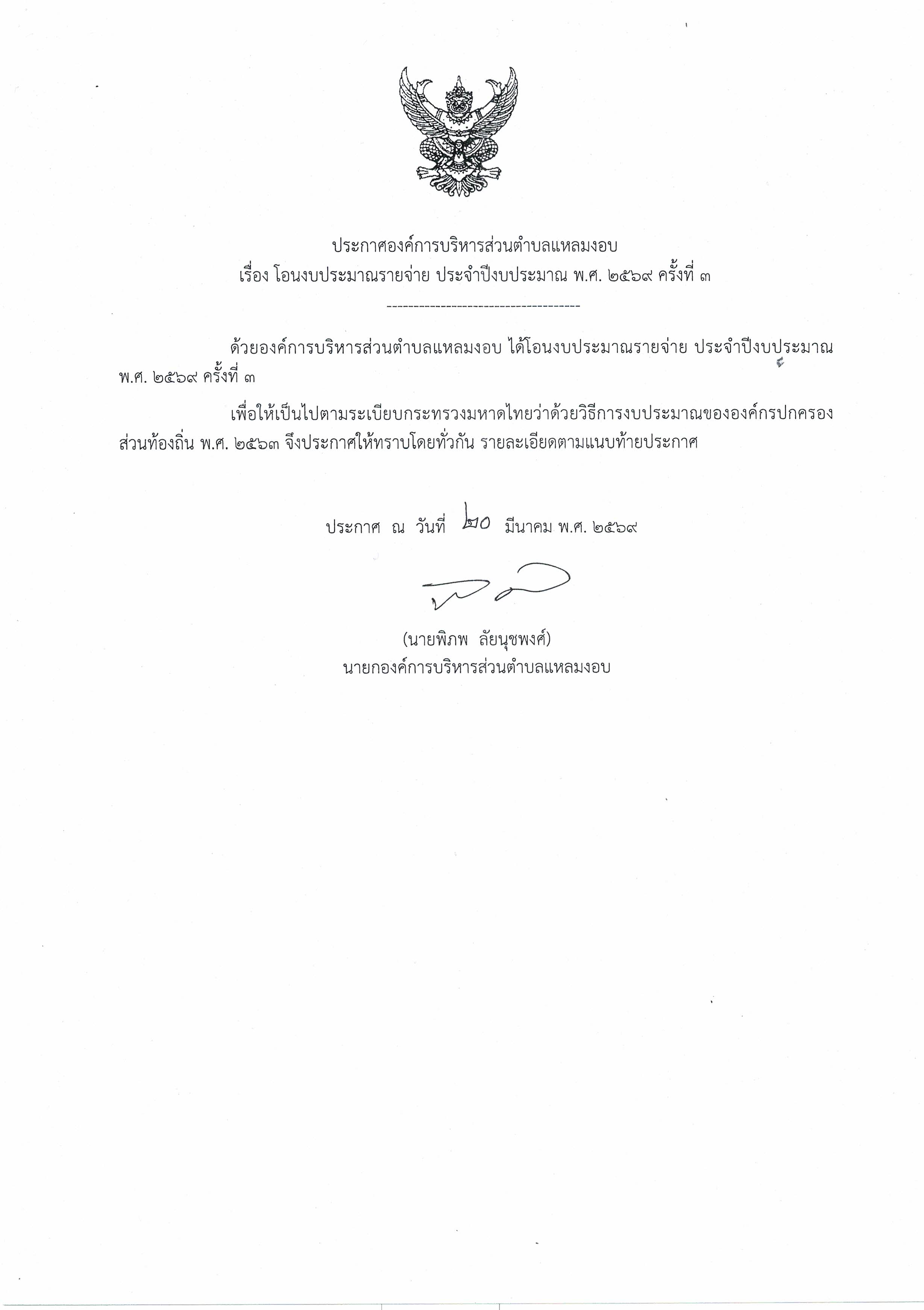 ประกาศองค์การบริหารส่วนตำบลแหลมงอบ
เรื่อง โอนงบประมาณรายจ่าย ประจำปีงบประมาณ พ.ศ. ๒๕๖๙ ครั้งที่ ๓

-------------------------------------

ด้วยองค์การบริหารส่วนตำบลแหลมงอบ ได้โอนงบประมาณรายจ่าย ประจำปีงบประมาณ พ.ศ. ๒๕๖๙ ครั้งที่ ๓

เพื่อให้เป็นไปตามระเบียบกระทรวงมหาดไทยว่าด้วยวิธีการงบประมาณขององค์กรปกครองส่วนท้องถิ่น พ.ศ. ๒๕๖๓ จึงประกาศให้ทราบโดยทั่วกัน รายละเอียดตามแนบท้ายประกาศ

ประกาศ ณ วันที่ ๒๐ มีนาคม พ.ศ. ๒๕๖๙

(นายพิภพ ลัยนุชพงศ์)
นายกองค์การบริหารส่วนตำบลแหลมงอบ